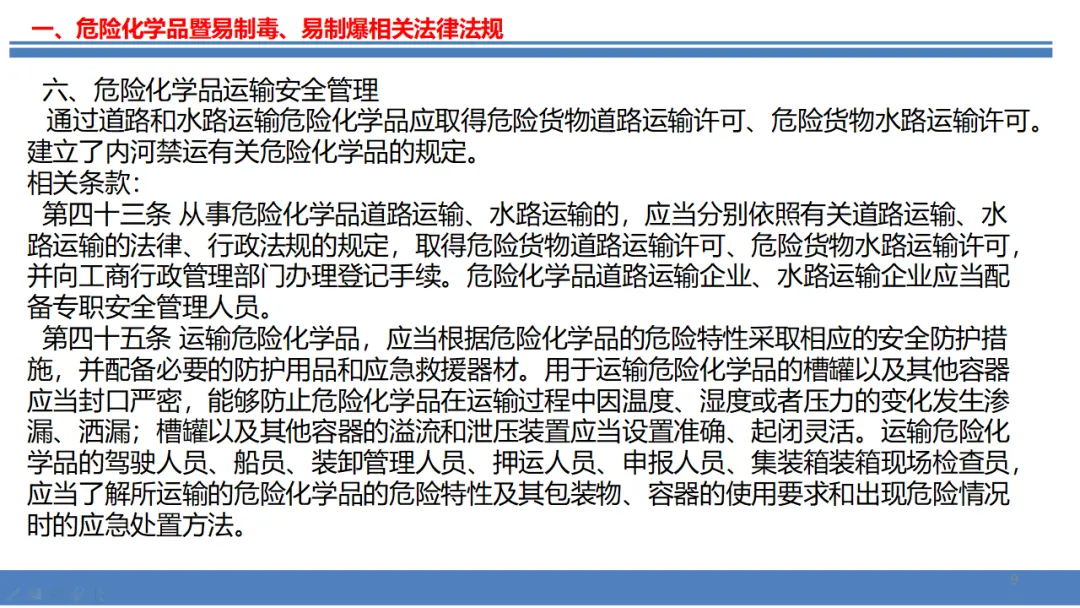 一、危险化学品暨易制毒、易制爆相关法律法规

六、危险化学品运输安全管理

通过道路和水路运输危险化学品应取得危险货物道路运输许可、危险货物水路运输许可。建立了内河禁运有关危险化学品的规定。

相关条款：

第四十三条 从事危险化学品道路运输、水路运输的，应当分别依照有关道路运输、水路运输的法律、行政法规的规定，取得危险货物道路运输许可、危险货物水路运输许可，并向工商行政管理部门办理登记手续。危险化学品道路运输企业、水路运输企业应当配备专职安全管理人员。

第四十五条 运输危险化学品，应当根据危险化学品的危险特性采取相应的安全防护措施，并配备必要的防护用品和应急救援器材。用于运输危险化学品的槽罐以及其他容器应当封口严密，能够防止危险化学品在运输过程中因温度、湿度或者压力的变化发生渗漏、洒漏；槽罐以及其他容器的溢流和泄压装置应当设置准确、起闭灵活。运输危险化学品的驾驶人员、船员、装卸管理人员、押运人员、申报人员、集装箱装箱现场检查员，应当了解所运输的危险化学品的危险特性及其包装物、容器的使用要求和出现危险情况时的应急处置方法。

9